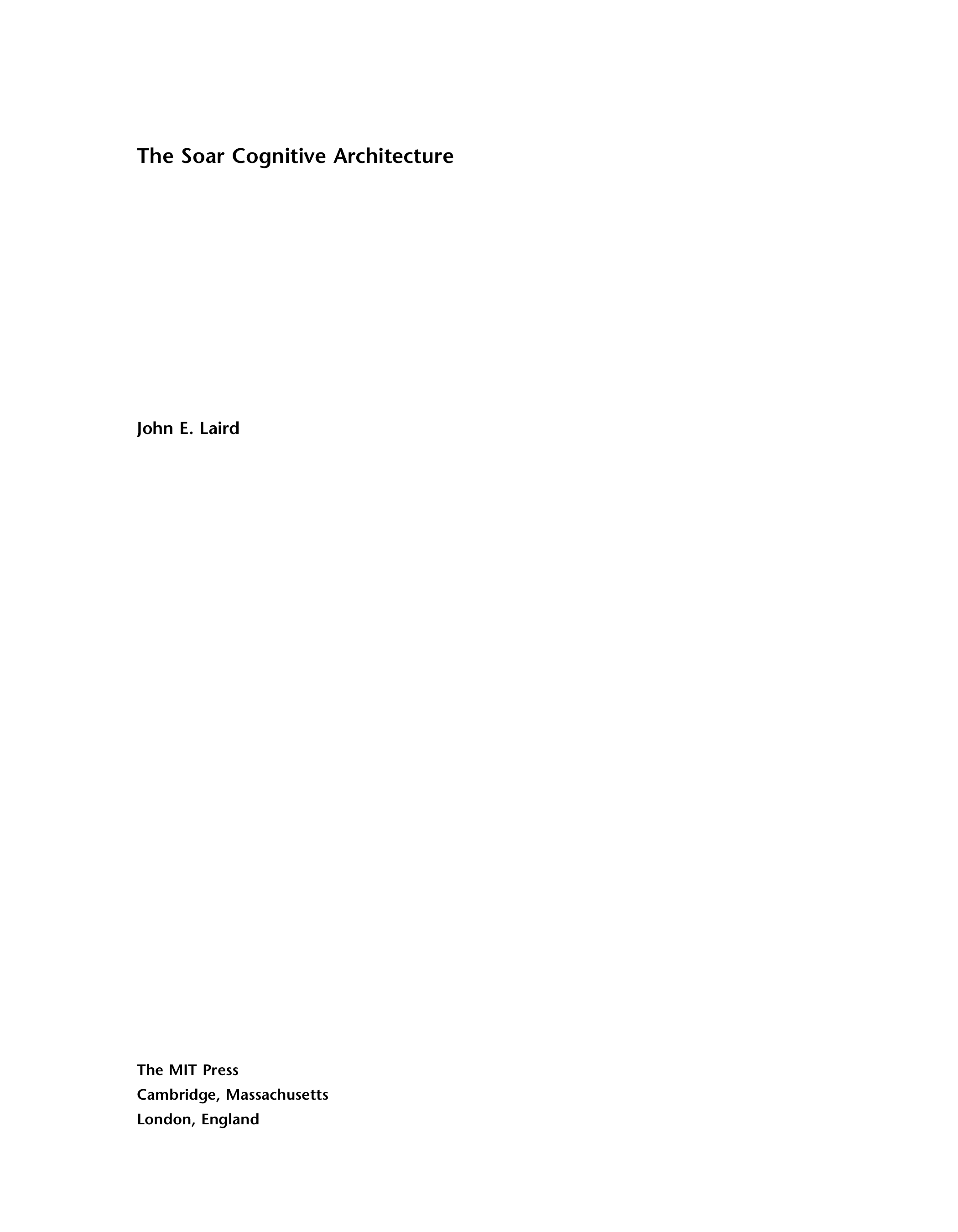 The Soar Cognitive Architecture

John E. Laird

The MIT Press
Cambridge, Massachusetts
London, England